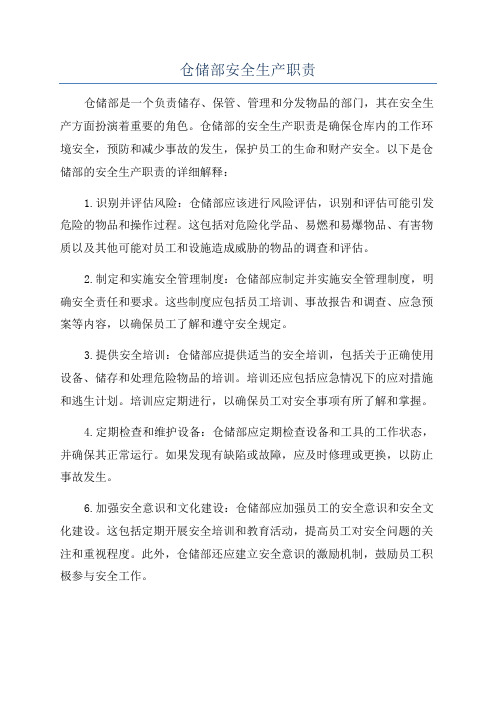 仓储部安全生产职责

仓储部是一个负责储存、保管、管理和分发物品的部门，其在安全生产方面扮演着重要的角色。仓储部的安全生产职责是确保仓库内的工作环境安全，预防和减少事故的发生，保护员工的生命和财产安全。以下是仓储部的安全生产职责的详细解释：

1.识别并评估风险：仓储部应该进行风险评估，识别和评估可能引发危险的物品和操作过程。这包括对危险化学品、易燃和易爆物品、有害物质以及其他可能对员工和设施造成威胁的物品的调查和评估。

2.制定和实施安全管理制度：仓储部应制定并实施安全管理制度，明确安全责任和要求。这些制度应包括员工培训、事故报告和调查、应急预案等内容，以确保员工了解和遵守安全规定。

3.提供安全培训：仓储部应提供适当的安全培训，包括关于正确使用设备、储存和处理危险物品的培训。培训还应包括应急情况下的应对措施和逃生计划。培训应定期进行，以确保员工对安全事项有所了解和掌握。

4.定期检查和维护设备：仓储部应定期检查设备和工具的工作状态，并确保其正常运行。如果发现有缺陷或故障，应及时修理或更换，以防止事故发生。

6.加强安全意识和文化建设：仓储部应加强员工的安全意识和安全文化建设。这包括定期开展安全培训和教育活动，提高员工对安全问题的关注和重视程度。此外，仓储部还应建立安全意识的激励机制，鼓励员工积极参与安全工作。